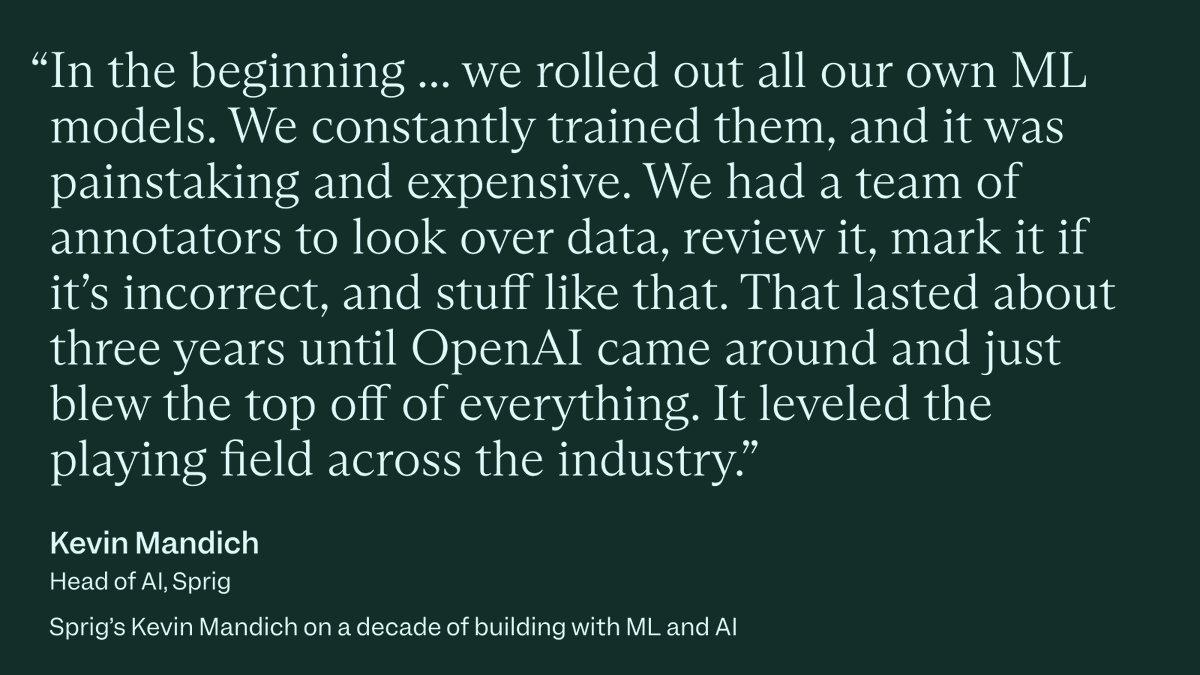 “In the beginning ... we rolled out all our own ML models. We constantly trained them, and it was painstaking and expensive. We had a team of annotators to look over data, review it, mark it if it’s incorrect, and stuff like that. That lasted about three years until OpenAI came around and just blew the top off of everything. It leveled the playing field across the industry.”

Kevin Mandich

Head of AI, Sprig

Sprig’s Kevin Mandich on a decade of building with ML and AI